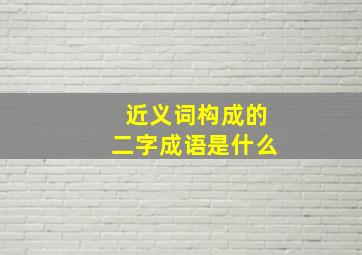 近义词构成的
二字成语是什么